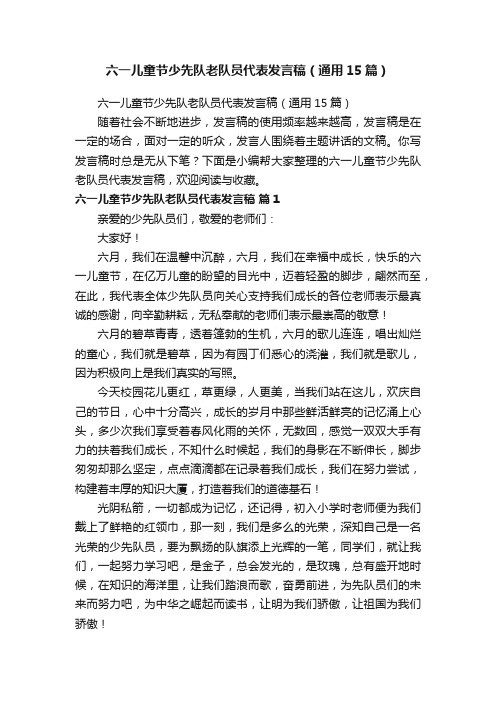 六一儿童节少先队老队员代表发言稿（通用15篇）

六一儿童节少先队老队员代表发言稿（通用15篇）

随着社会不断地进步，发言稿的使用频率越来越高，发言稿是在一定的场合，面对一定的听众，发言人围绕着主题讲话的文稿。你写发言稿时总是无从下笔？下面是小编帮大家整理的六一儿童节少先队老队员代表发言稿，欢迎阅读与收藏。

六一儿童节少先队老队员代表发言稿 篇1

亲爱的少先队员们，敬爱的老师们：

大家好！

六月，我们在温馨中沉醉，六月，我们在幸福中成长，快乐的六一儿童节，在亿万儿童的盼望的目光中，迈着轻盈的脚步，翩然而至，在此，我代表全体少先队员向关心支持我们成长的各位老师表示最真诚的感谢，向辛勤耕耘，无私奉献的老师们表示最崇高的敬意！

六月的碧草青青，透着蓬勃的生机，六月的歌儿连连，唱出灿烂的童心，我们就是碧草，因为有园丁们悉心的浇灌，我们就是歌儿，因为积极向上是我们真实的写照。

今天校园花儿更红，草更绿，人更美，当我们站在这儿，欢庆自己的节日，心中十分高兴，成长的岁月中那些鲜活鲜亮的记忆涌上心头，多少次我们享受着春风化雨的关怀，无数回，感觉一双双大手有力的扶着我们成长，不知什么时候起，我们的身影在不断伸长，脚步匆匆却那么坚定，点点滴滴都在记录着我们成长，我们在努力尝试，构建着丰厚的知识大厦，打造着我们的道德基石！

光阴私箭，一切都成为记忆，还记得，初入小学时老师便为我们戴上了鲜艳的红领巾，那一刻，我们是多么的光荣，深知自己是一名光荣的少先队员，要为飘扬的队旗添上光辉的一笔，同学们，就让我们，一起努力学习吧，是金子，总会发光的，是玫瑰，总有盛开地时候，在知识的海洋里，让我们踏浪而歌，奋勇前进，为先队员们的未来而努力吧，为中华之崛起而读书，让明为我们骄傲，让祖国为我们骄傲！